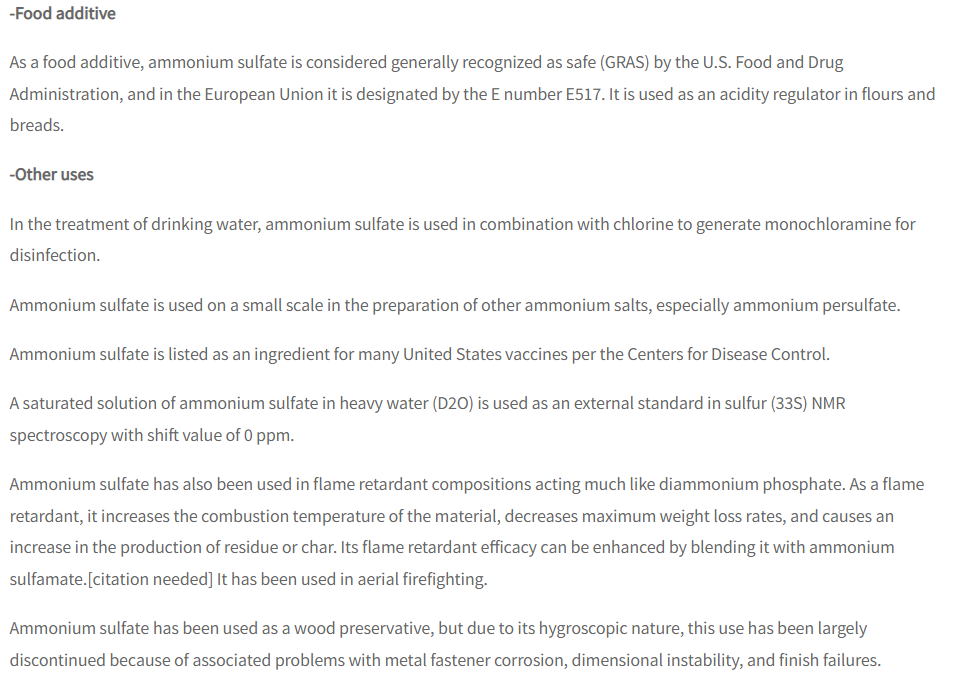 -Food additive

As a food additive, ammonium sulfate is considered generally recognized as safe (GRAS) by the U.S. Food and Drug Administration, and in the European Union it is designated by the E number E517. It is used as an acidity regulator in flours and breads.

-Other uses

In the treatment of drinking water, ammonium sulfate is used in combination with chlorine to generate monochloramine for disinfection.

Ammonium sulfate is used on a small scale in the preparation of other ammonium salts, especially ammonium persulfate.

Ammonium sulfate is listed as an ingredient for many United States vaccines per the Centers for Disease Control.

A saturated solution of ammonium sulfate in heavy water (D2O) is used as an external standard in sulfur (33S) NMR spectroscopy with shift value of 0 ppm.

Ammonium sulfate has also been used in flame retardant compositions acting much like diammonium phosphate. As a flame retardant, it increases the combustion temperature of the material, decreases maximum weight loss rates, and causes an increase in the production of residue or char. Its flame retardant efficacy can be enhanced by blending it with ammonium sulfamate.[citation needed] It has been used in aerial firefighting.

Ammonium sulfate has been used as a wood preservative, but due to its hygroscopic nature, this use has been largely discontinued because of associated problems with metal fastener corrosion, dimensional instability, and finish failures.